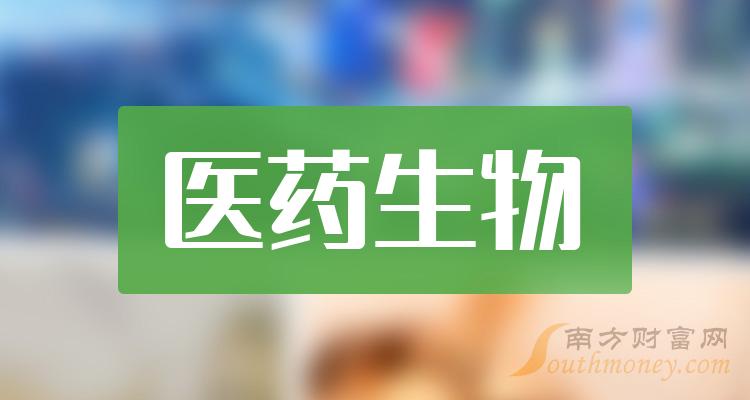 医药生物

南方财富网
Southmoney.com